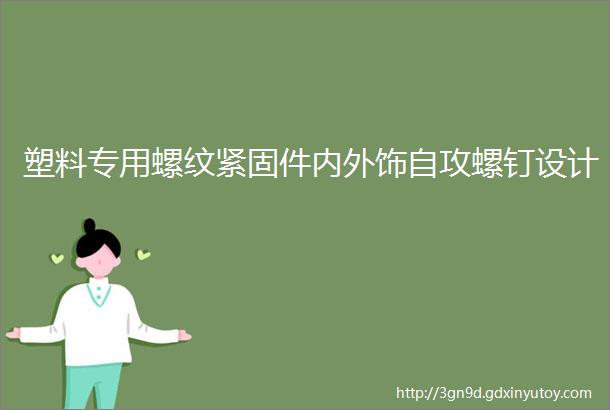 塑料专用螺纹紧固件内外饰自攻螺钉设计

http://3gn9d.gdxinyutoy.com